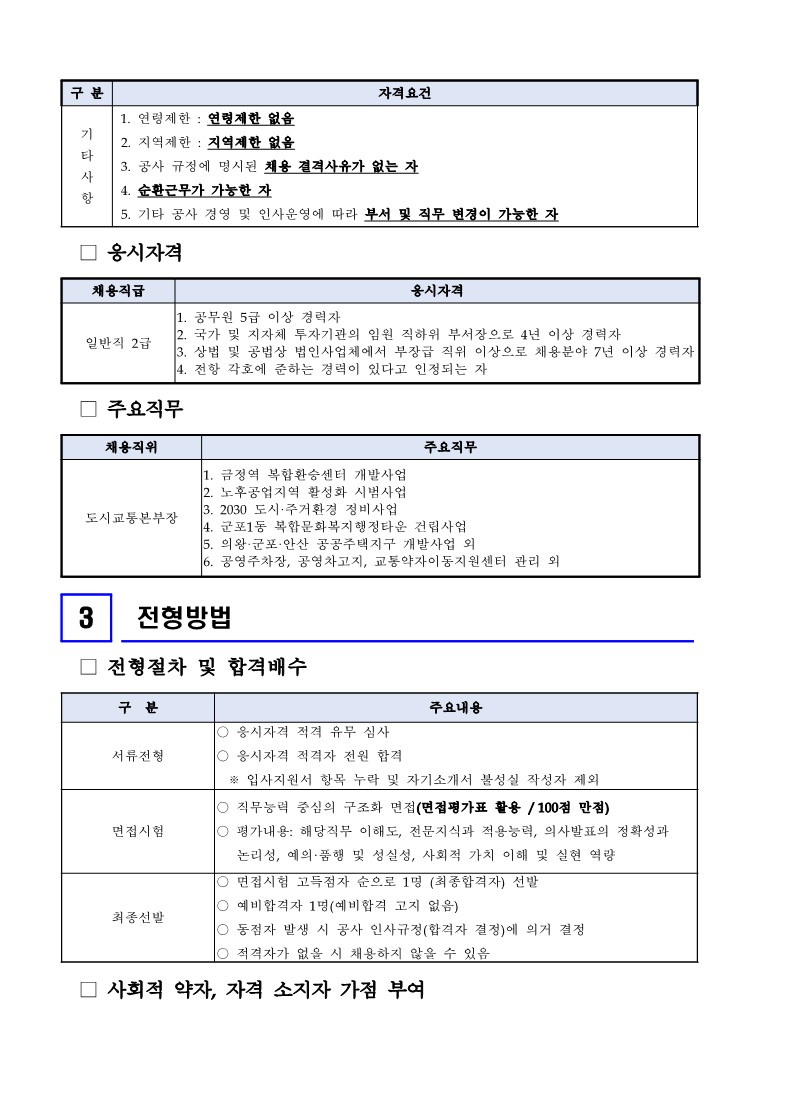 | 구 분 | 자격요건 |
|---|---|
| 기타사항 | 1. 연령제한 : 연령제한 없음<br>2. 지역제한 : 지역제한 없음<br>3. 공사 규정에 명시된 채용 결격사유가 없는 자<br>4. 순환근무가 가능한 자<br>5. 기타 공사 경영 및 인사운영에 따라 부서 및 직무 변경이 가능한 자 |

□ 응시자격

| 채용직급 | 응시자격 |
|---|---|
| 일반직 2급 | 1. 공무원 5급 이상 경력자<br>2. 국가 및 지자체 투자기관의 임원 직하위 부서장으로 4년 이상 경력자<br>3. 상법 및 공법상 법인사업체에서 부장급 직위 이상으로 채용분야 7년 이상 경력자<br>4. 전항 각호에 준하는 경력이 있다고 인정되는 자 |

□ 주요직무

| 채용직위 | 주요직무 |
|---|---|
| 도시교통본부장 | 1. 금정역 복합환승센터 개발사업<br>2. 노후공업지역 활성화 시범사업<br>3. 2030 도시·주거환경 정비사업<br>4. 군포1동 복합문화복지행정타운 건립사업<br>5. 의왕·군포·안산 공공주택지구 개발사업 외<br>6. 공영주차장, 공영차고지, 교통약자이동지원센터 관리 외 |

3 전형방법

□ 전형절차 및 합격배수

| 구 분 | 주요내용 |
|---|---|
| 서류전형 | ○ 응시자격 적격 유무 심사<br>○ 응시자격 적격자 전원 합격<br>※ 입사지원서 항목 누락 및 자기소개서 불성실 작성자 제외 |
| 면접시험 | ○ 직무능력 중심의 구조화 면접(면접평가표 활용 / 100점 만점)<br>○ 평가내용: 해당직무 이해도, 전문지식과 적용능력, 의사발표의 정확성과 논리성, 예의·품행 및 성실성, 사회적 가치 이해 및 실현 역량 |
| 최종선발 | ○ 면접시험 고득점자 순으로 1명 (최종합격자) 선발<br>○ 예비합격자 1명(예비합격 고지 없음)<br>○ 동점자 발생 시 공사 인사규정(합격자 결정)에 의거 결정<br>○ 적격자가 없을 시 채용하지 않을 수 있음 |

□ 사회적 약자, 자격 소지자 가점 부여